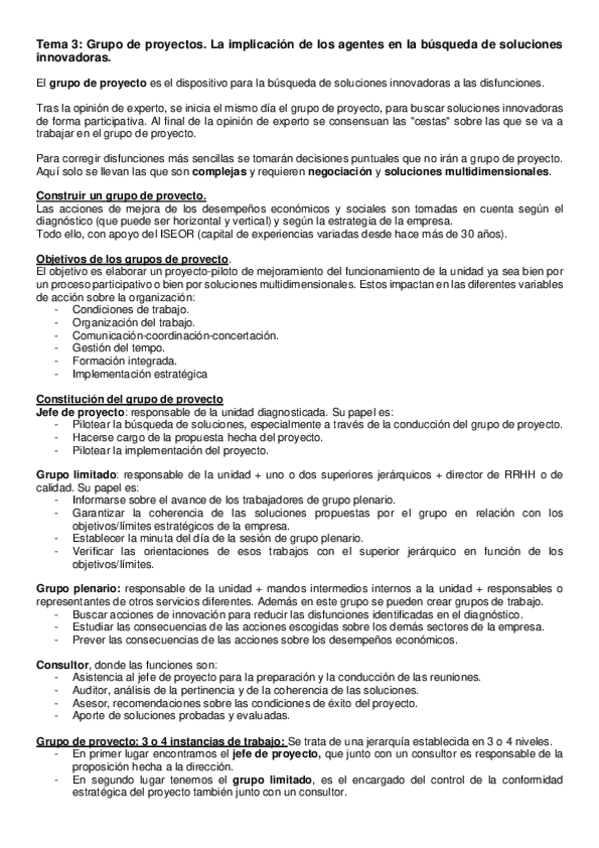 Tema 3: Grupo de proyectos. La implicación de los agentes en la búsqueda de soluciones innovadoras.

El grupo de proyecto es el dispositivo para la búsqueda de soluciones innovadoras a las disfunciones.

Tras la opinión de experto, se inicia el mismo día el grupo de proyecto, para buscar soluciones innovadoras de forma participativa. Al final de la opinión de experto se consensuan las "cestas" sobre las que se va a trabajar en el grupo de proyecto.

Para corregir disfunciones más sencillas se tomarán decisiones puntuales que no irán a grupo de proyecto. Aquí solo se llevan las que son complejas y requieren negociación y soluciones multidimensionales.

Construir un grupo de proyecto.
Las acciones de mejora de los desempeños económicos y sociales son tomadas en cuenta según el diagnóstico (que puede ser horizontal y vertical) y según la estrategia de la empresa.
Todo ello, con apoyo del ISEOR (capital de experiencias variadas desde hace más de 30 años).

Objetivos de los grupos de proyecto.
El objetivo es elaborar un proyecto-piloto de mejoramiento del funcionamiento de la unidad ya sea bien por un proceso participativo o bien por soluciones multidimensionales. Estos impactan en las diferentes variables de acción sobre la organización:
- Condiciones de trabajo.
- Organización del trabajo.
- Comunicación-coordinación-concertación.
- Gestión del tempo.
- Formación integrada.
- Implementación estratégica

Constitución del grupo de proyecto
Jefe de proyecto: responsable de la unidad diagnosticada. Su papel es:
- Pilotear la búsqueda de soluciones, especialmente a través de la conducción del grupo de proyecto.
- Hacerse cargo de la propuesta hecha del proyecto.
- Pilotear la implementación del proyecto.

Grupo limitado: responsable de la unidad + uno o dos superiores jerárquicos + director de RRHH o de calidad. Su papel es:
- Informarse sobre el avance de los trabajadores de grupo plenario.
- Garantizar la coherencia de las soluciones propuestas por el grupo en relación con los objetivos/límites estratégicos de la empresa.
- Establecer la minuta del día de la sesión de grupo plenario.
- Verificar las orientaciones de esos trabajos con el superior jerárquico en función de los objetivos/límites.

Grupo plenario: responsable de la unidad + mandos intermedios internos a la unidad + responsables o representantes de otros servicios diferentes. Además en este grupo se pueden crear grupos de trabajo.
- Buscar acciones de innovación para reducir las disfunciones identificadas en el diagnóstico.
- Estudiar las consecuencias de las acciones escogidas sobre los demás sectores de la empresa.
- Prever las consecuencias de las acciones sobre los desempeños económicos.

Consultor, donde las funciones son:
- Asistencia al jefe de proyecto para la preparación y la conducción de las reuniones.
- Auditor, análisis de la pertinencia y de la coherencia de las soluciones.
- Asesor, recomendaciones sobre las condiciones de éxito del proyecto.
- Aporte de soluciones probadas y evaluadas.

Grupo de proyecto: 3 o 4 instancias de trabajo: Se trata de una jerarquía establecida en 3 o 4 niveles.
- En primer lugar encontramos el jefe de proyecto, que junto con un consultor es responsable de la proposición hecha a la dirección.
- En segundo lugar tenemos el grupo limitado, es el encargado del control de la conformidad estratégica del proyecto también junto con un consultor.